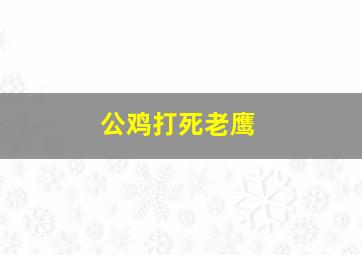 公鸡打死老鹰